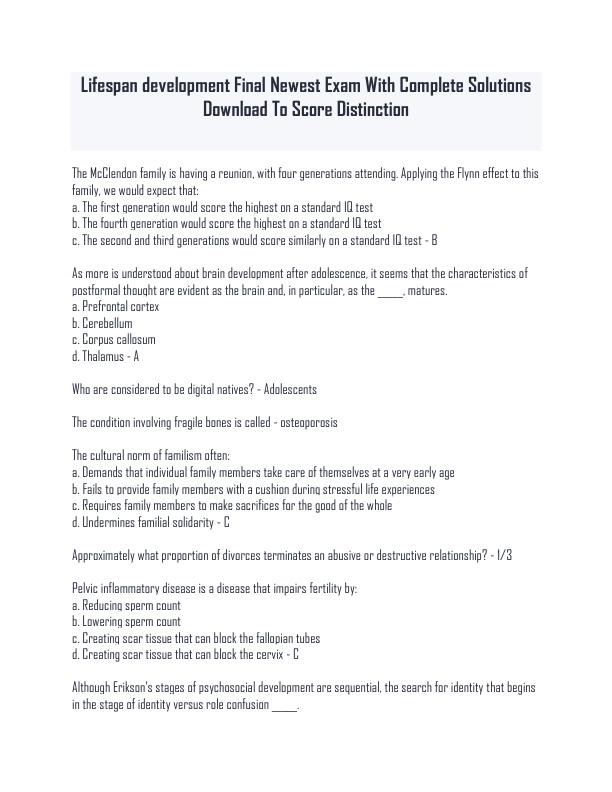 Lifespan development Final Newest Exam With Complete Solutions Download To Score Distinction

The McClendon family is having a reunion, with four generations attending. Applying the Flynn effect to this family, we would expect that:
a. The first generation would score the highest on a standard IQ test
b. The fourth generation would score the highest on a standard IQ test
c. The second and third generations would score similarly on a standard IQ test - B

As more is understood about brain development after adolescence, it seems that the characteristics of postformal thought are evident as the brain and, in particular, as the _____, matures.
a. Prefrontal cortex
b. Cerebellum
c. Corpus callosum
d. Thalamus - A

Who are considered to be digital natives? - Adolescents

The condition involving fragile bones is called - osteoporosis

The cultural norm of familism often:
a. Demands that individual family members take care of themselves at a very early age
b. Fails to provide family members with a cushion during stressful life experiences
c. Requires family members to make sacrifices for the good of the whole
d. Undermines familial solidarity - C

Approximately what proportion of divorces terminates an abusive or destructive relationship? - 1/3

Pelvic inflammatory disease is a disease that impairs fertility by:
a. Reducing sperm count
b. Lowering sperm count
c. Creating scar tissue that can block the fallopian tubes
d. Creating scar tissue that can block the cervix - C

Although Erikson's stages of psychosocial development are sequential, the search for identity that begins in the stage of identity versus role confusion _____.